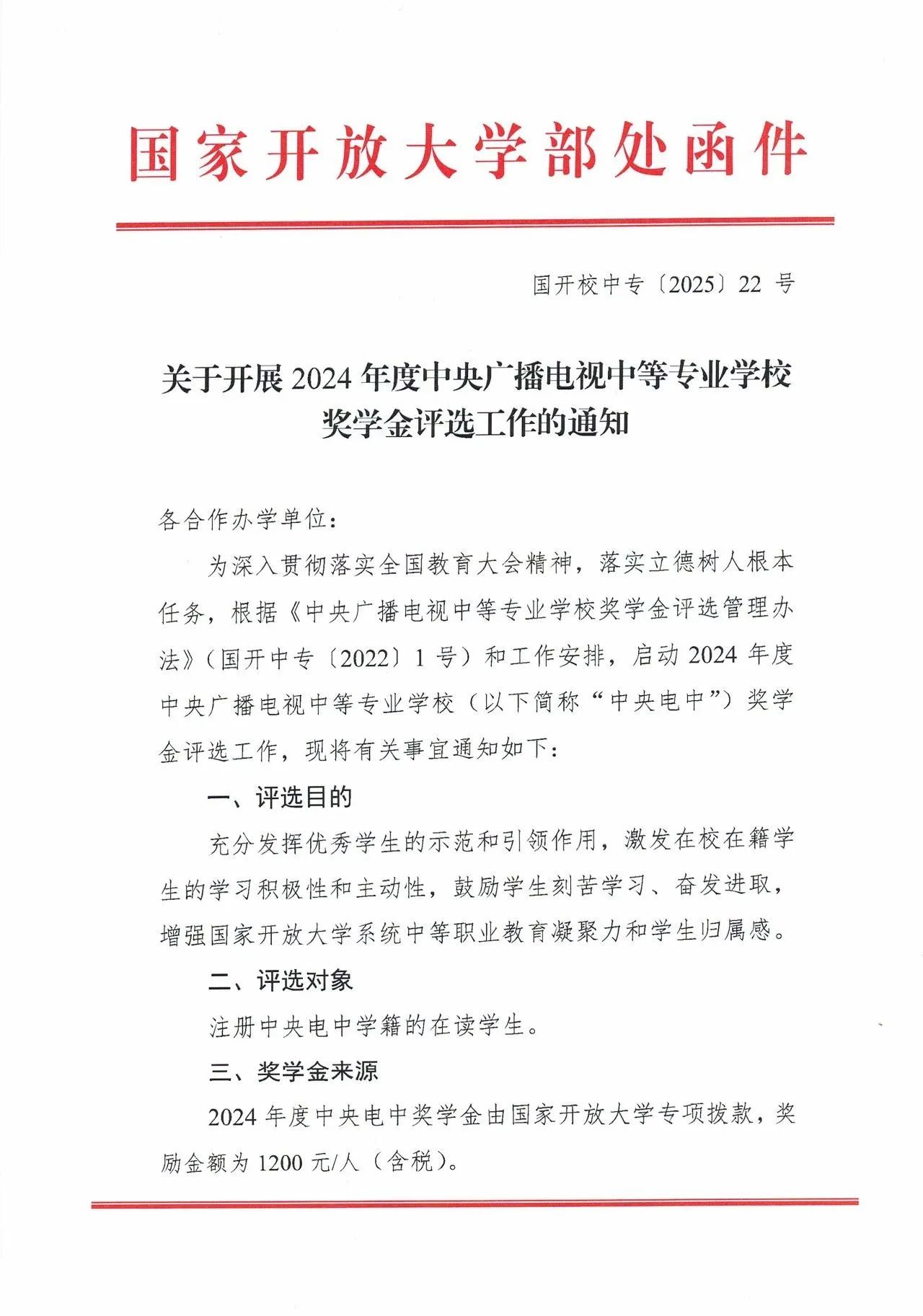 国家开放大学部处函件

国开校中专〔2025〕22 号

关于开展 2024 年度中央广播电视中等专业学校奖学金评选工作的通知

各合作办学单位：

为深入贯彻落实全国教育大会精神，落实立德树人根本任务，根据《中央广播电视中等专业学校奖学金评选管理办法》（国开中专〔2022〕1 号）和工作安排，启动 2024 年度中央广播电视中等专业学校（以下简称“中央电中”）奖学金评选工作，现将有关事宜通知如下：

一、评选目的

充分发挥优秀学生的示范和引领作用，激发在校在籍学生的学习积极性和主动性，鼓励学生刻苦学习、奋发进取，增强国家开放大学系统中等职业教育凝聚力和学生归属感。

二、评选对象

注册中央电中学籍的在读学生。

三、奖学金来源

2024 年度中央电中奖学金由国家开放大学专项拨款，奖励金额为 1200 元/人（含税）。